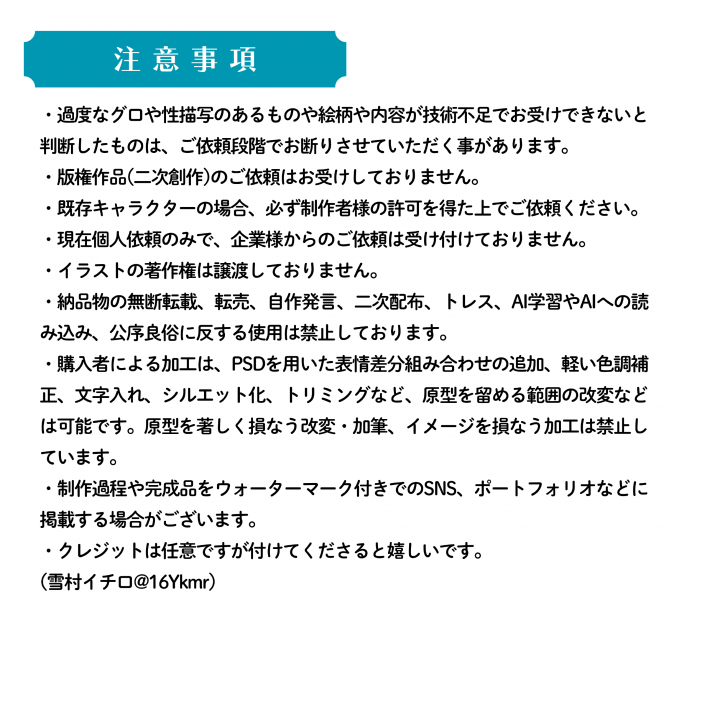 注意事項

・過度なグロや性描写のあるものや絵柄や内容が技術不足でお受けできないと判断したものは、ご依頼段階でお断りさせていただく事があります。
・版権作品(二次創作)のご依頼はお受けしておりません。
・既存キャラクターの場合、必ず制作者様の許可を得た上でご依頼ください。
・現在個人依頼のみで、企業様からのご依頼は受け付けておりません。
・イラストの著作権は譲渡しておりません。
・納品物の無断転載、転売、自作発言、二次配布、トレス、AI学習やAIへの読み込み、公序良俗に反する使用は禁止しております。
・購入者による加工は、PSDを用いた表情差分組み合わせの追加、軽い色調補正、文字入れ、シルエット化、トリミングなど、原型を留める範囲の改変などは可能です。原型を著しく損なう改変・加筆、イメージを損なう加工は禁止しています。
・制作過程や完成品をウォーターマーク付きでのSNS、ポートフォリオなどに掲載する場合がございます。
・クレジットは任意ですが付けてくださると嬉しいです。
(雪村イチロ@16Ykmr)